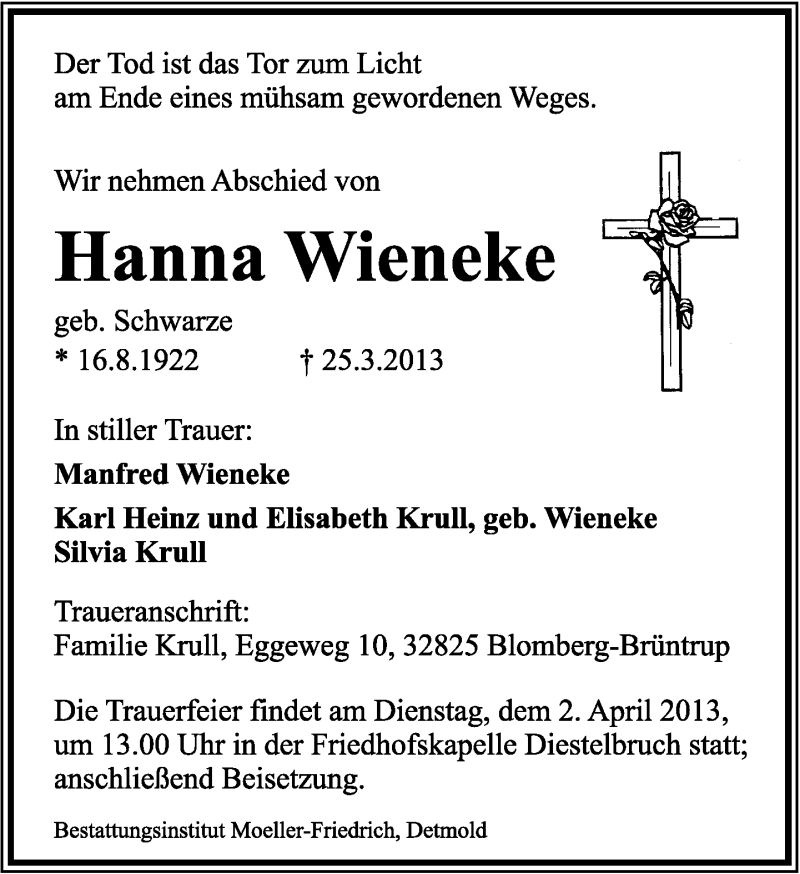 Der Tod ist das Tor zum Licht
am Ende eines mühsam gewordenen Weges.

Wir nehmen Abschied von

Hanna Wieneke

geb. Schwarze
* 16.8.1922 † 25.3.2013

In stiller Trauer:

Manfred Wieneke

Karl Heinz und Elisabeth Krull, geb. Wieneke
Silvia Krull

Traueranschrift:
Familie Krull, Eggeweg 10, 32825 Blomberg-Brüntrup

Die Trauerfeier findet am Dienstag, dem 2. April 2013, um 13.00 Uhr in der Friedhofskapelle Diestelbruch statt; anschließend Beisetzung.

Bestattungsinstitut Moeller-Friedrich, Detmold